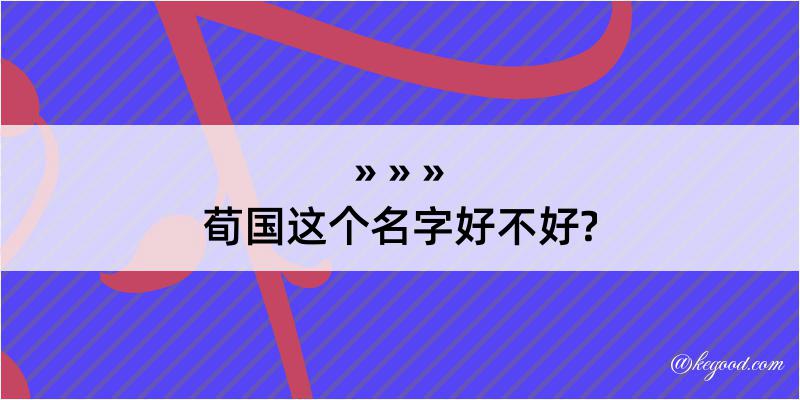 » » »
荀国这个名字好不好?

@kegood.com